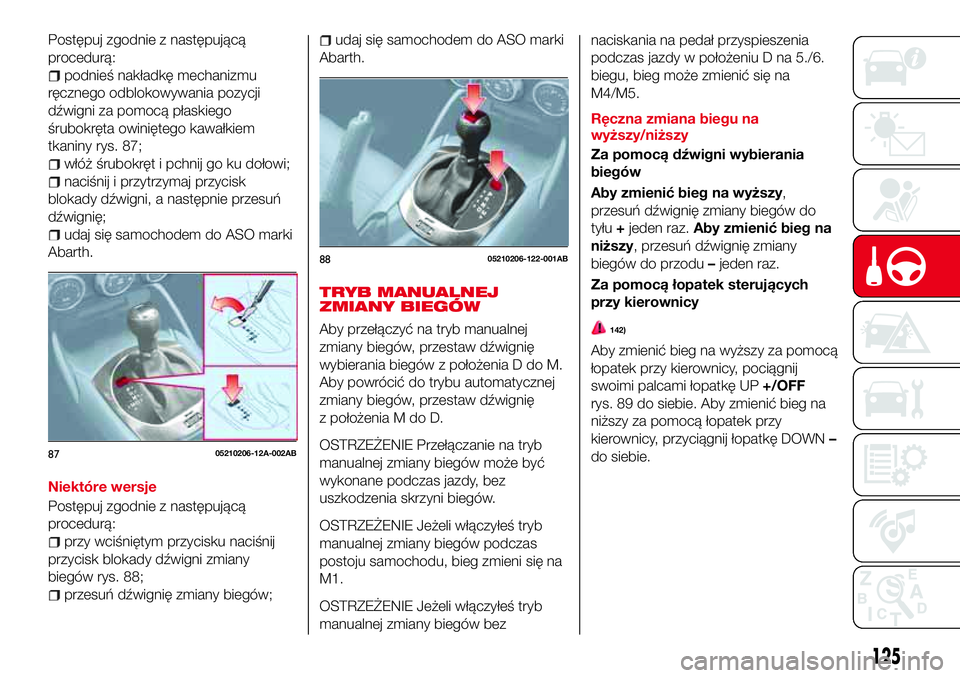 Postępuj zgodnie z następującą procedurą:
podnieś nakładkę mechanizmu ręcznego odblokowywania pozycji dźwigni za pomocą płaskiego śrubokręta owiniętego kawałkiem tkaniny rys. 87;
włóż śrubokręt i pchnij go ku dołowi;
naciśnij i przytrzymaj przycisk blokady dźwigni, a następnie przesuń dźwignię;
udaj się samochodem do ASO marki Abarth.

87 05210206-12A-002AB

Niektóre wersje

Postępuj zgodnie z następującą procedurą:
przy wciśniętym przycisku naciśnij przycisk blokady dźwigni zmiany biegów rys. 88;
przesuń dźwignię zmiany biegów;
udaj się samochodem do ASO marki Abarth.

88 05210206-122-001AB

TRYB MANUALNEJ ZMIANY BIEGÓW

Aby przełączyć na tryb manualnej zmiany biegów, przestaw dźwignię wybierania biegów z położenia D do M. Aby powrócić do trybu automatycznej zmiany biegów, przestaw dźwignię z położenia M do D.

OSTRZEŻENIE Przełączanie na tryb manualnej zmiany biegów może być wykonane podczas jazdy, bez uszkodzenia skrzyni biegów.

OSTRZEŻENIE Jeżeli włączyłeś tryb manualnej zmiany biegów podczas postoju samochodu, bieg zmieni się na M1.

OSTRZEŻENIE Jeżeli włączyłeś tryb manualnej zmiany biegów bez naciskania na pedał przyspieszenia podczas jazdy w położeniu D na 5./6. biegu, bieg może zmienić się na M4/M5.

Ręczna zmiana biegu na wyższy/niższy

Za pomocą dźwigni wybierania biegów

Aby zmienić bieg na wyższy, przesuń dźwignię zmiany biegów do tyłu + jeden raz. Aby zmienić bieg na niższy, przesuń dźwignię zmiany biegów do przodu – jeden raz.

Za pomocą łopatek sterujących przy kierownicy

142)

Aby zmienić bieg na wyższy za pomocą łopatek przy kierownicy, pociągnij swoimi palcami łopatkę UP +/OFF rys. 89 do siebie. Aby zmienić bieg na niższy za pomocą łopatek przy kierownicy, przyciągnij łopatkę DOWN – do siebie.

125

carmanualsonline.info